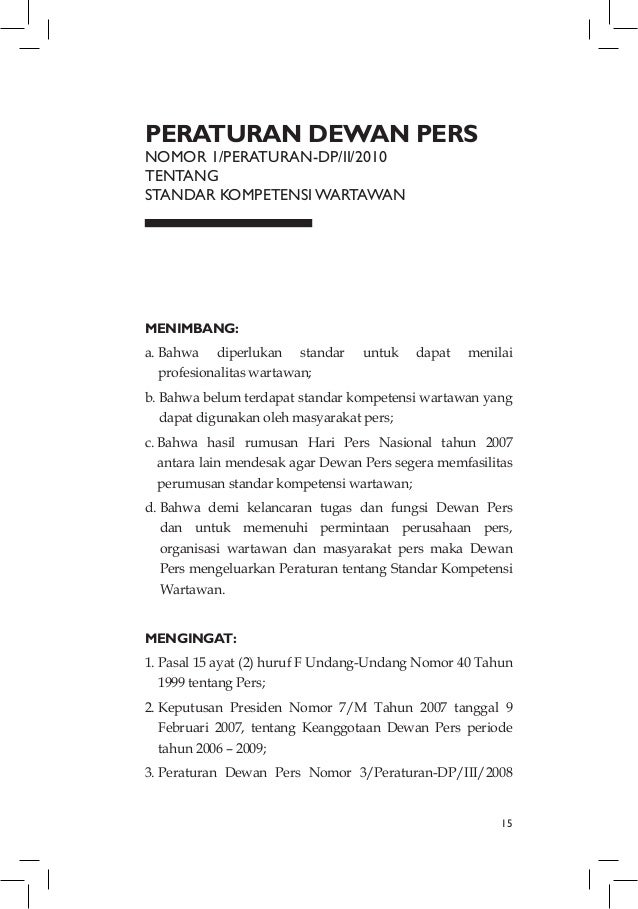 PERATURAN DEWAN PERS
NOMOR 1/PERATURAN-DP/II/2010
TENTANG
STANDAR KOMPETENSI WARTAWAN

MENIMBANG:
a. Bahwa diperlukan standar untuk dapat menilai profesionalitas wartawan;
b. Bahwa belum terdapat standar kompetensi wartawan yang dapat digunakan oleh masyarakat pers;
c. Bahwa hasil rumusan Hari Pers Nasional tahun 2007 antara lain mendesak agar Dewan Pers segera memfasilitas perumusan standar kompetensi wartawan;
d. Bahwa demi kelancaran tugas dan fungsi Dewan Pers dan untuk memenuhi permintaan perusahaan pers, organisasi wartawan dan masyarakat pers maka Dewan Pers mengeluarkan Peraturan tentang Standar Kompetensi Wartawan.

MENGINGAT:
1. Pasal 15 ayat (2) huruf F Undang-Undang Nomor 40 Tahun 1999 tentang Pers;
2. Keputusan Presiden Nomor 7/M Tahun 2007 tanggal 9 Februari 2007, tentang Keanggotaan Dewan Pers periode tahun 2006 – 2009;
3. Peraturan Dewan Pers Nomor 3/Peraturan-DP/III/2008

15